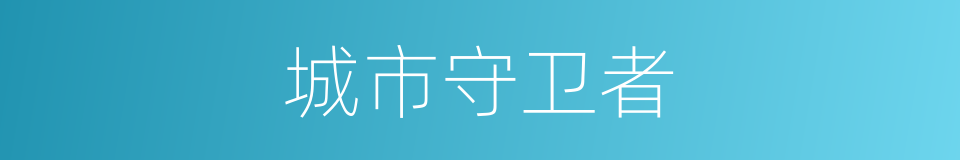 城市守卫者